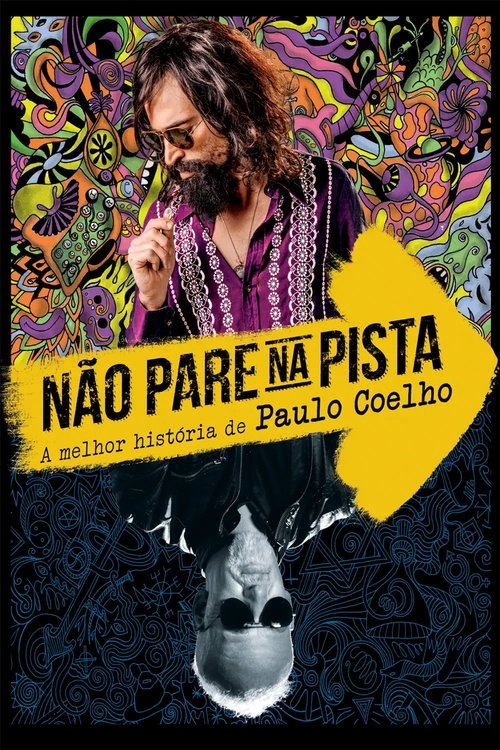 NÃO PARE NA PISTA
A melhor história de Paulo Coelho